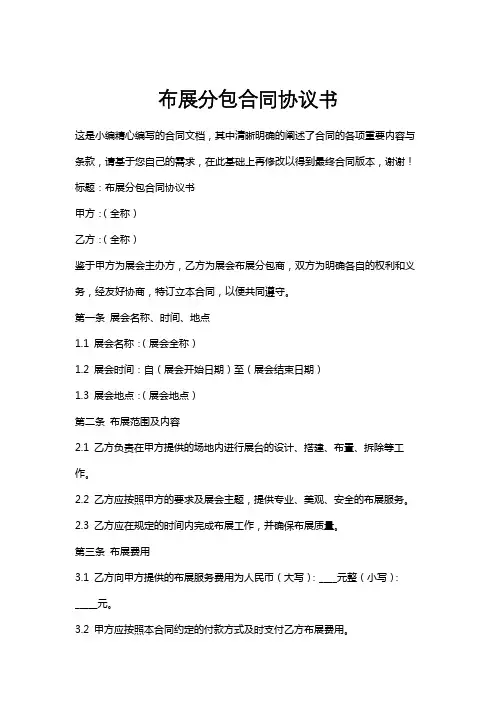 布展分包合同协议书

这是小编精心编写的合同文档，其中清晰明确的阐述了合同的各项重要内容与条款，请基于您自己的需求，在此基础上再修改以得到最终合同版本，谢谢！

标题：布展分包合同协议书

甲方：（全称）

乙方：（全称）

鉴于甲方为展会主办方，乙方为展会布展分包商，双方为明确各自的权利和义务，经友好协商，特订立本合同，以便共同遵守。

第一条 展会名称、时间、地点

1.1 展会名称：（展会全称）

1.2 展会时间：自（展会开始日期）至（展会结束日期）

1.3 展会地点：（展会地点）

第二条 布展范围及内容

2.1 乙方负责在甲方提供的场地内进行展台的设计、搭建、布置、拆除等工作。

2.2 乙方应按照甲方的要求及展会主题，提供专业、美观、安全的布展服务。

2.3 乙方应在规定的时间内完成布展工作，并确保布展质量。

第三条 布展费用

3.1 乙方向甲方提供的布展服务费用为人民币（大写）：____元整（小写）：____元。

3.2 甲方应按照本合同约定的付款方式及时支付乙方布展费用。